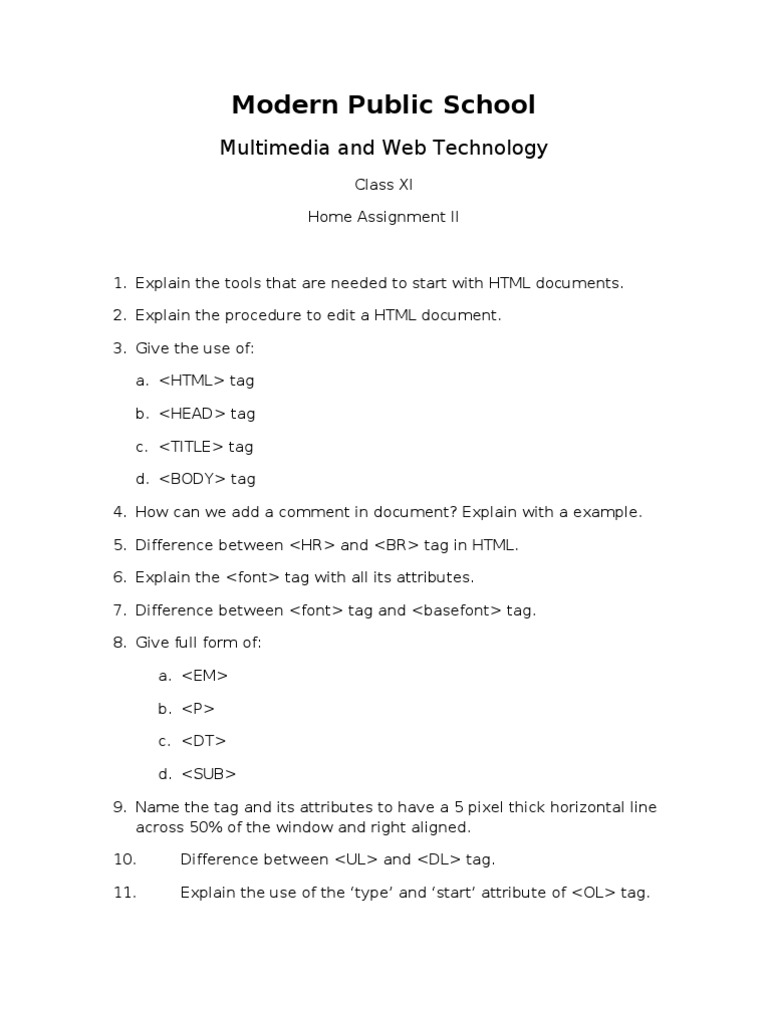 Modern Public School

Multimedia and Web Technology

Class XI

Home Assignment II

1. Explain the tools that are needed to start with HTML documents.

2. Explain the procedure to edit a HTML document.

3. Give the use of:

a. <HTML> tag

b. <HEAD> tag

c. <TITLE> tag

d. <BODY> tag

4. How can we add a comment in document? Explain with a example.

5. Difference between <HR> and <BR> tag in HTML.

6. Explain the <font> tag with all its attributes.

7. Difference between <font> tag and <basefont> tag.

8. Give full form of:

a. <EM>

b. <P>

c. <DT>

d. <SUB>

9. Name the tag and its attributes to have a 5 pixel thick horizontal line across 50% of the window and right aligned.

10. Difference between <UL> and <DL> tag.

11. Explain the use of the ‘type’ and ‘start’ attribute of <OL> tag.